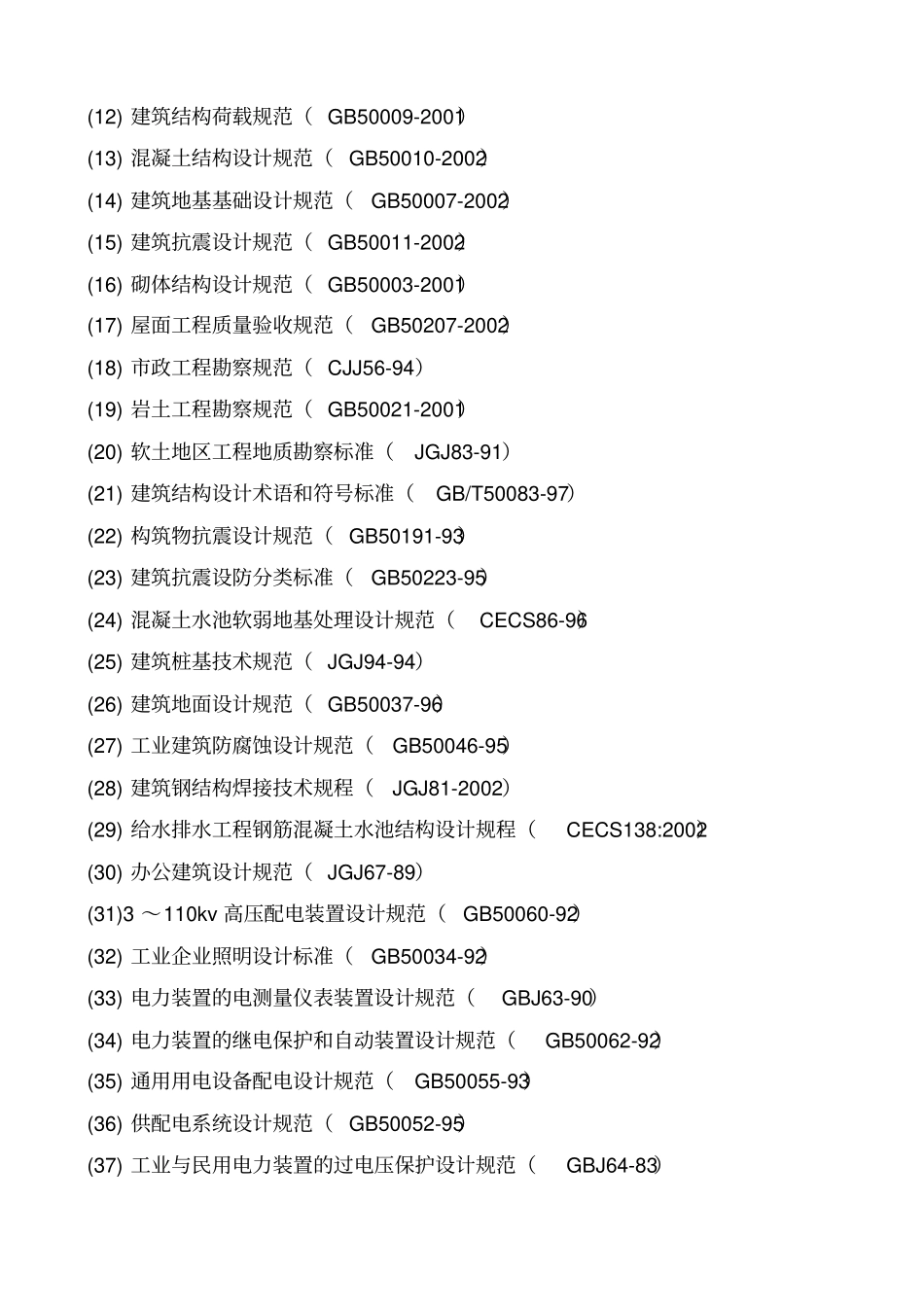 (12) 建筑结构荷载规范（ GB50009-2001）

(13) 混凝土结构设计规范（ GB50010-2002）

(14) 建筑地基基础设计规范（ GB50007-2002）

(15) 建筑抗震设计规范（ GB50011-2002）

(16) 砌体结构设计规范（ GB50003-2001）

(17) 屋面工程质量验收规范（ GB50207-2002）

(18) 市政工程勘察规范（ CJJ56-94）

(19) 岩土工程勘察规范（ GB50021-2001）

(20) 软土地区工程地质勘察标准（ JGJ83-91）

(21) 建筑结构设计术语和符号标准（ GB/T50083-97）

(22) 构筑物抗震设计规范（ GB50191-93）

(23) 建筑抗震设防分类标准（ GB50223-95）

(24) 混凝土水池软弱地基处理设计规范（ CECS86-96）

(25) 建筑桩基技术规范（ JGJ94-94）

(26) 建筑地面设计规范（ GB50037-96）

(27) 工业建筑防腐蚀设计规范（ GB50046-95）

(28) 建筑钢结构焊接技术规程（ JGJ81-2002）

(29) 给水排水工程钢筋混凝土水池结构设计规程（ CECS138:2002）

(30) 办公建筑设计规范（ JGJ67-89）

(31)3 ～110kv 高压配电装置设计规范（ GB50060-92）

(32) 工业企业照明设计标准（ GB50034-92）

(33) 电力装置的电测量仪表装置设计规范（ GBJ63-90）

(34) 电力装置的继电保护和自动装置设计规范（ GB50062-92）

(35) 通用用电设备配电设计规范（ GB50055-93）

(36) 供配电系统设计规范（ GB50052-95）

(37) 工业与民用电力装置的过电压保护设计规范（ GBJ64-83）